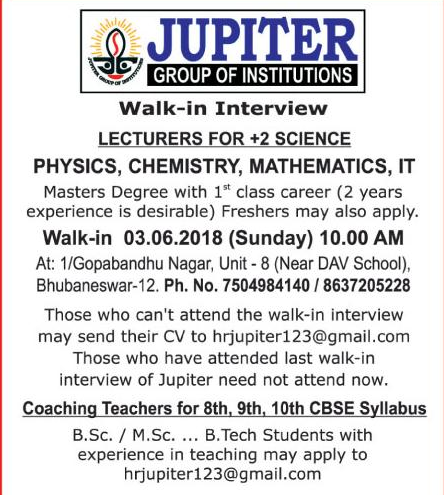 JUPITER
GROUP OF INSTITUTIONS

Walk-in Interview

LECTURERS FOR +2 SCIENCE

PHYSICS, CHEMISTRY, MATHEMATICS, IT

Masters Degree with 1st class career (2 years experience is desirable) Freshers may also apply.

Walk-in 03.06.2018 (Sunday) 10.00 AM

At: 1/Gopabandhu Nagar, Unit - 8 (Near DAV School), Bhubaneswar-12. Ph. No. 7504984140 / 8637205228

Those who can't attend the walk-in interview may send their CV to hrjupiter123@gmail.com Those who have attended last walk-in interview of Jupiter need not attend now.

Coaching Teachers for 8th, 9th, 10th CBSE Syllabus

B.Sc. / M.Sc. ... B.Tech Students with experience in teaching may apply to hrjupiter123@gmail.com